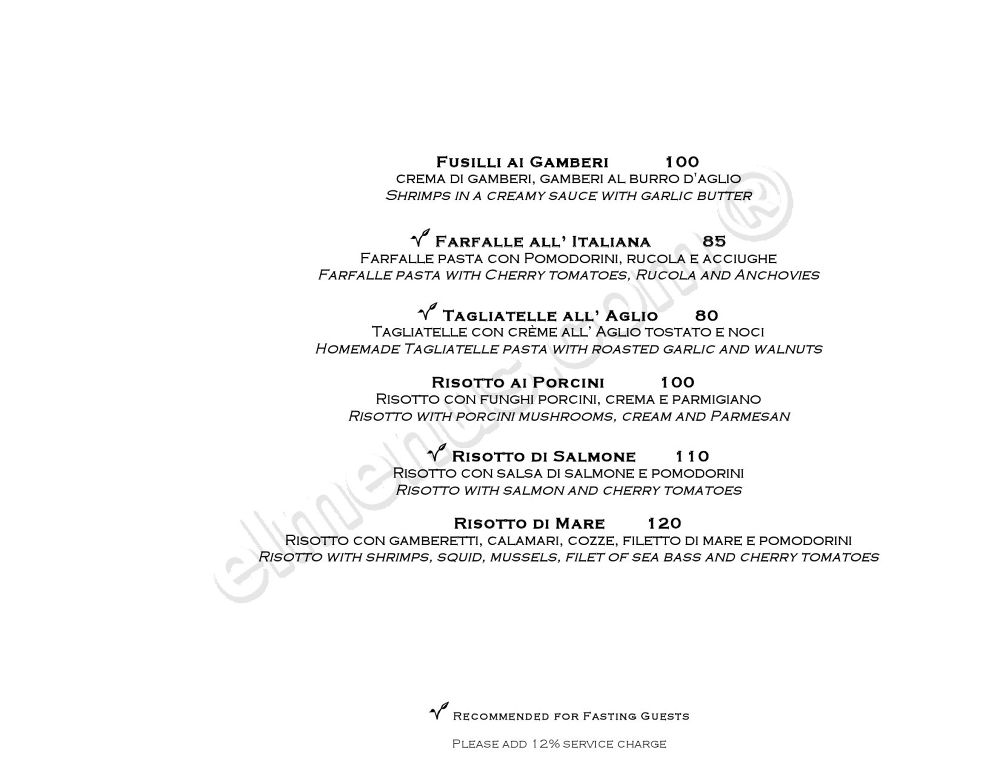 Fusilli ai Gamberi 100
crema di gamberi, gamberi al burro d'aglio
Shrimps in a creamy sauce with garlic butter

Farfalle all' Italiana 85
Farfalle pasta con Pomodorini, rucola e acciughe
Farfalle pasta with Cherry tomatoes, Rucola and Anchovies

Tagliatelle all' Aglio 80
Tagliatelle con crème all' Aglio tostato e noci
Homemade Tagliatelle pasta with roasted garlic and walnuts

Risotto ai Porcini 100
Risotto con funghi porcini, crema e parmigiano
Risotto with porcini mushrooms, cream and Parmesan

Risotto di Salmone 110
Risotto con salsa di salmone e pomodorini
Risotto with salmon and cherry tomatoes

Risotto di Mare 120
Risotto con gamberetti, calamari, cozze, filetto di mare e pomodorini
Risotto with shrimps, squid, mussels, filet of sea bass and cherry tomatoes

elmenus.com®

Recommended for Fasting Guests
Please add 12% service charge